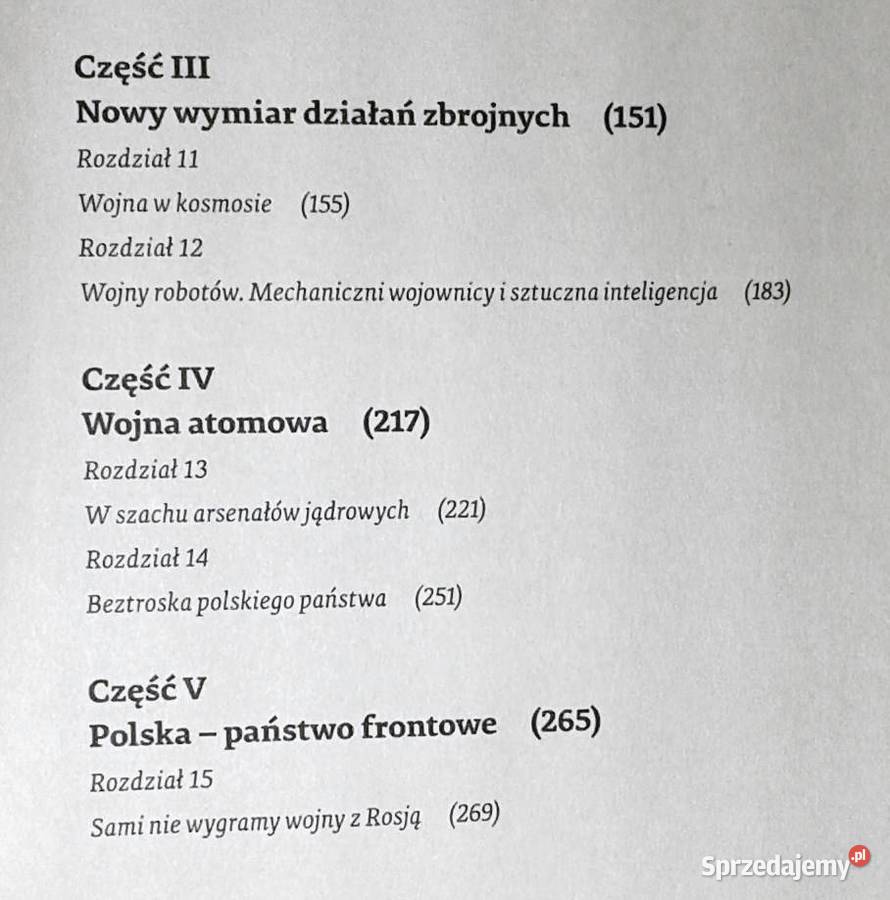 Część III
Nowy wymiar działań zbrojnych (151)

Rozdział 11
Wojna w kosmosie (155)

Rozdział 12
Wojny robotów. Mechaniczni wojownicy i sztuczna inteligencja (183)

Część IV
Wojna atomowa (217)

Rozdział 13
W szachu arsenałów jądrowych (221)

Rozdział 14
Beztroska polskiego państwa (251)

Część V
Polska – państwo frontowe (265)

Rozdział 15
Sami nie wygramy wojny z Rosją (269)

Sprzedajemy.pl